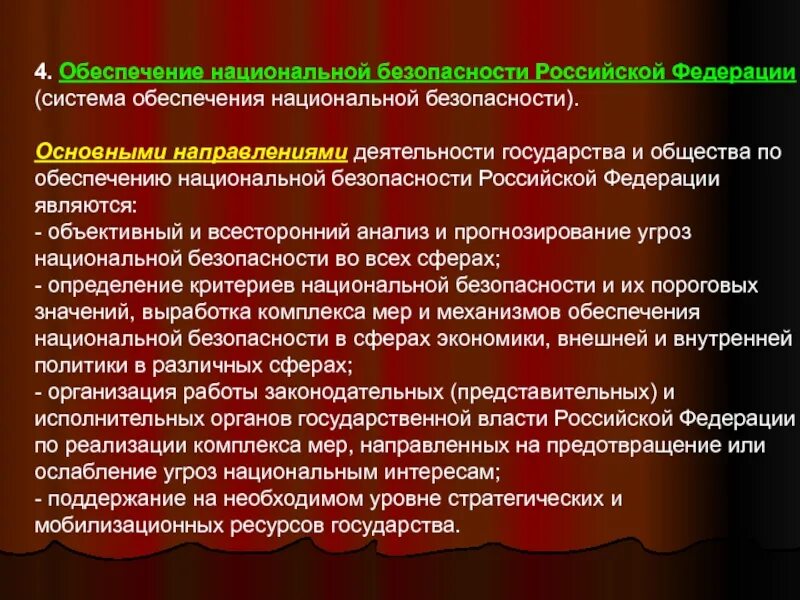 4. Обеспечение национальной безопасности Российской Федерации (система обеспечения национальной безопасности).

Основными направлениями деятельности государства и общества по обеспечению национальной безопасности Российской Федерации являются:
- объективный и всесторонний анализ и прогнозирование угроз национальной безопасности во всех сферах;
- определение критериев национальной безопасности и их пороговых значений, выработка комплекса мер и механизмов обеспечения национальной безопасности в сферах экономики, внешней и внутренней политики в различных сферах;
- организация работы законодательных (представительных) и исполнительных органов государственной власти Российской Федерации по реализации комплекса мер, направленных на предотвращение или ослабление угроз национальным интересам;
- поддержание на необходимом уровне стратегических и мобилизационных ресурсов государства.